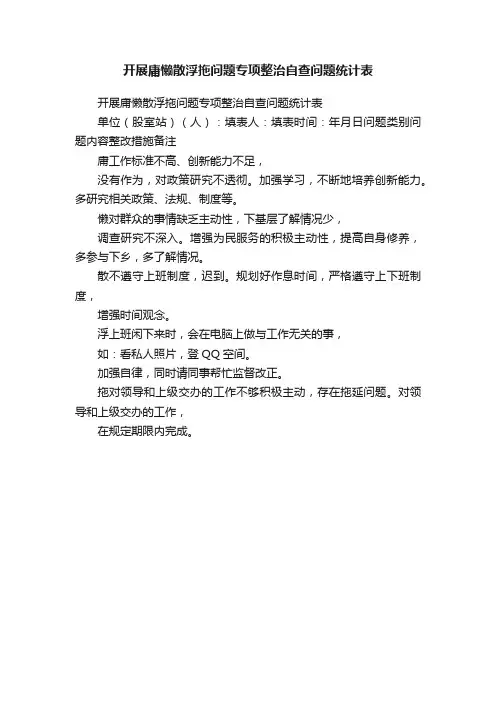 开展庸懒散浮拖问题专项整治自查问题统计表

开展庸懒散浮拖问题专项整治自查问题统计表

单位（股室站）（人）：填表人：填表时间：年月日问题类别问题内容整改措施备注

庸工作标准不高、创新能力不足，

没有作为，对政策研究不透彻。加强学习，不断地培养创新能力。多研究相关政策、法规、制度等。

懒对群众的事情缺乏主动性，下基层了解情况少，

调查研究不深入。增强为民服务的积极主动性，提高自身修养，多参与下乡，多了解情况。

散不遵守上班制度，迟到。规划好作息时间，严格遵守上下班制度，

增强时间观念。

浮上班闲下来时，会在电脑上做与工作无关的事，

如：看私人照片，登 QQ 空间。

加强自律，同时请同事帮忙监督改正。

拖对领导和上级交办的工作不够积极主动，存在拖延问题。对领导和上级交办的工作，

在规定期限内完成。